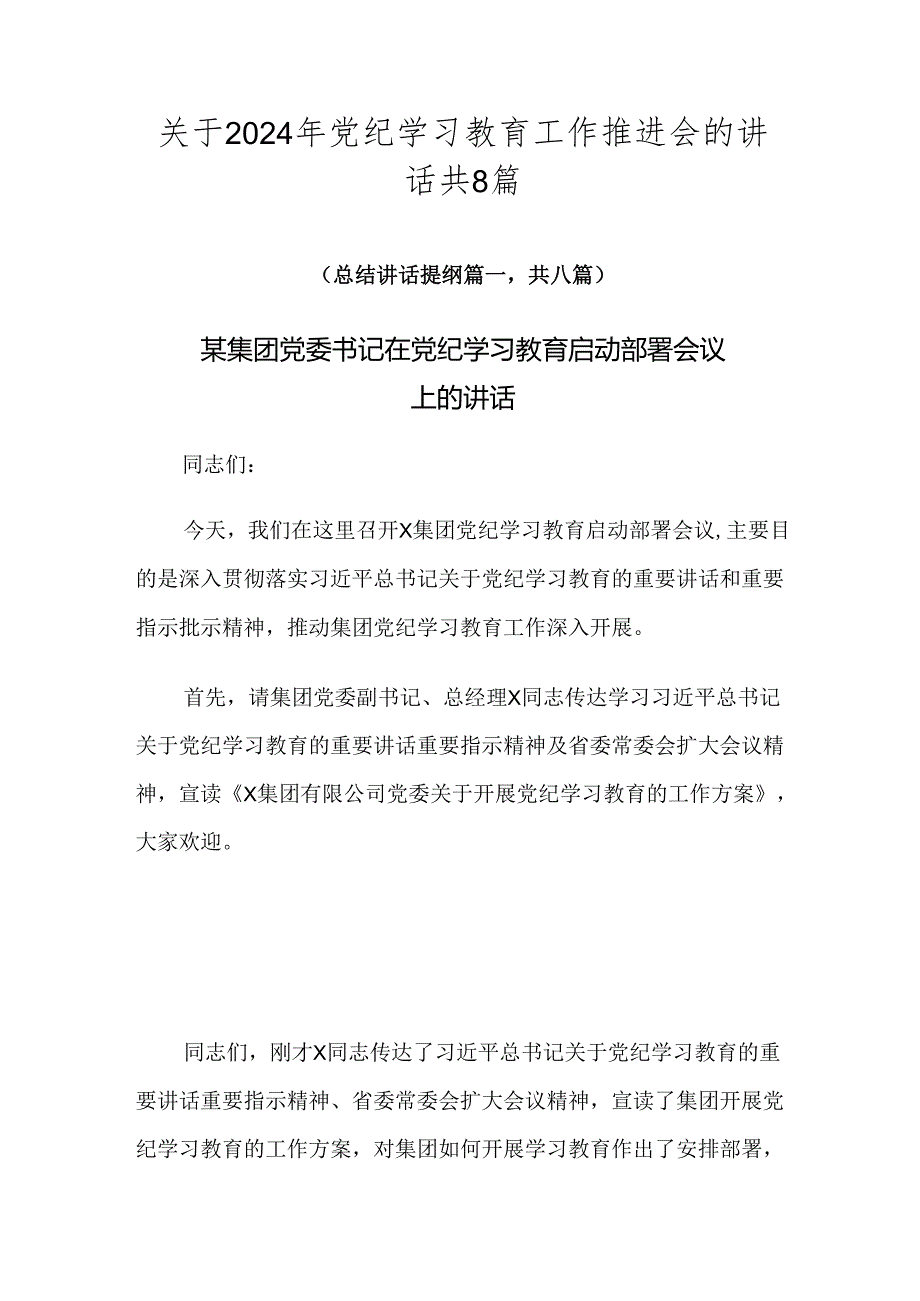 关于2024年党纪学习教育工作推进会的讲话共8篇

（总结讲话提纲篇一，共八篇）

某集团党委书记在党纪学习教育启动部署会议上的讲话

同志们：

今天，我们在这里召开X集团党纪学习教育启动部署会议，主要目的是深入贯彻落实习近平总书记关于党纪学习教育的重要讲话和重要指示批示精神，推动集团党纪学习教育工作深入开展。

首先，请集团党委副书记、总经理X同志传达学习习近平总书记关于党纪学习教育的重要讲话重要指示精神及省委常委会扩大会议精神，宣读《X集团有限公司党委关于开展党纪学习教育的工作方案》，大家欢迎。

同志们，刚才X同志传达了习近平总书记关于党纪学习教育的重要讲话重要指示精神、省委常委会扩大会议精神，宣读了集团开展党纪学习教育的工作方案，对集团如何开展学习教育作出了安排部署，